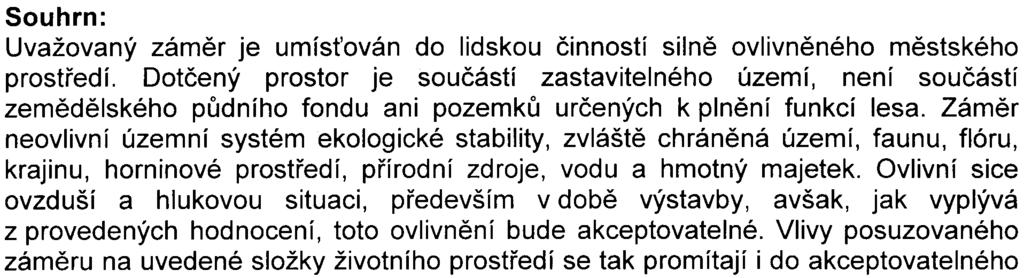 Souhrn:
Uvažovaný záměr je umísťován do lidskou činností silně ovlivněného městského prostředí. Dotčený prostor je součástí zastavitelného území, není součástí zemědělského půdního fondu ani pozemků určených k plnění funkcí lesa. Záměr neovlivní územní systém ekologické stability, zvláště chráněná území, faunu, flóru, krajinu, horninové prostředí, přírodní zdroje, vodu a hmotný majetek. Ovlivní sice ovzduší a hlukovou situaci, především v době výstavby, avšak, jak vyplývá z provedených hodnocení, toto ovlivnění bude akceptovatelné. Vlivy posuzovaného záměru na uvedené složky životního prostředí se tak promítají i do akceptovatelného